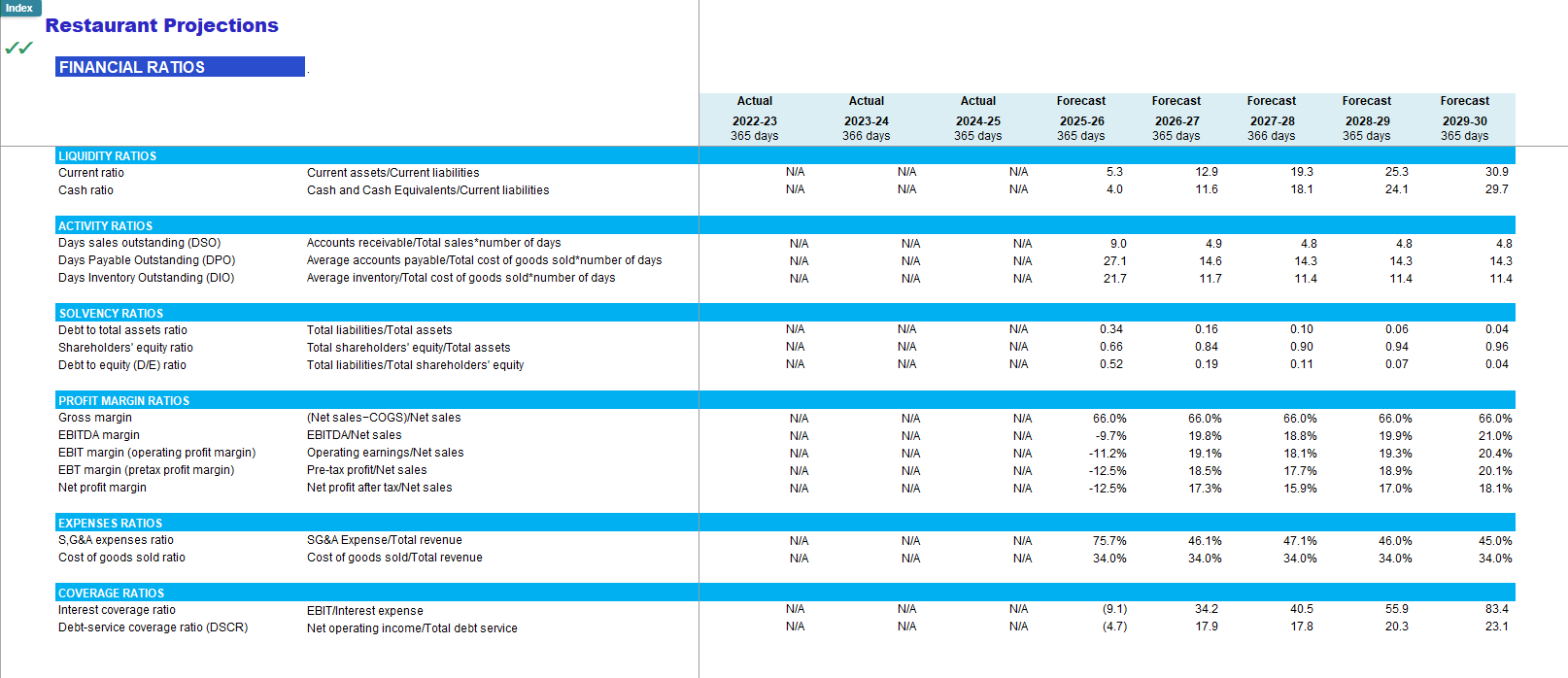 Index

Restaurant Projections

FINANCIAL RATIOS

| | | Actual 2022-23 365 days | Actual 2023-24 366 days | Actual 2024-25 365 days | Forecast 2025-26 365 days | Forecast 2026-27 365 days | Forecast 2027-28 366 days | Forecast 2028-29 365 days | Forecast 2029-30 365 days |
|---|---|---|---|---|---|---|---|---|---|
| LIQUIDITY RATIOS | | | | | | | | | |
| Current ratio | Current assets/Current liabilities | N/A | N/A | N/A | 5.3 | 12.9 | 19.3 | 25.3 | 30.9 |
| Cash ratio | Cash and Cash Equivalents/Current liabilities | N/A | N/A | N/A | 4.0 | 11.6 | 18.1 | 24.1 | 29.7 |
| ACTIVITY RATIOS | | | | | | | | | |
| Days sales outstanding (DSO) | Accounts receivable/Total sales*number of days | N/A | N/A | N/A | 9.0 | 4.9 | 4.8 | 4.8 | 4.8 |
| Days Payable Outstanding (DPO) | Average accounts payable/Total cost of goods sold*number of days | N/A | N/A | N/A | 27.1 | 14.6 | 14.3 | 14.3 | 14.3 |
| Days Inventory Outstanding (DIO) | Average inventory/Total cost of goods sold*number of days | N/A | N/A | N/A | 21.7 | 11.7 | 11.4 | 11.4 | 11.4 |
| SOLVENCY RATIOS | | | | | | | | | |
| Debt to total assets ratio | Total liabilities/Total assets | N/A | N/A | N/A | 0.34 | 0.16 | 0.10 | 0.06 | 0.04 |
| Shareholders' equity ratio | Total shareholders' equity/Total assets | N/A | N/A | N/A | 0.66 | 0.84 | 0.90 | 0.94 | 0.96 |
| Debt to equity (D/E) ratio | Total liabilities/Total shareholders' equity | N/A | N/A | N/A | 0.52 | 0.19 | 0.11 | 0.07 | 0.04 |
| PROFIT MARGIN RATIOS | | | | | | | | | |
| Gross margin | (Net sales−COGS)/Net sales | N/A | N/A | N/A | 66.0% | 66.0% | 66.0% | 66.0% | 66.0% |
| EBITDA margin | EBITDA/Net sales | N/A | N/A | N/A | -9.7% | 19.8% | 18.8% | 19.9% | 21.0% |
| EBIT margin (operating profit margin) | Operating earnings/Net sales | N/A | N/A | N/A | -11.2% | 19.1% | 18.1% | 19.3% | 20.4% |
| EBT margin (pretax profit margin) | Pre-tax profit/Net sales | N/A | N/A | N/A | -12.5% | 18.5% | 17.7% | 18.9% | 20.1% |
| Net profit margin | Net profit after tax/Net sales | N/A | N/A | N/A | -12.5% | 17.3% | 15.9% | 17.0% | 18.1% |
| EXPENSES RATIOS | | | | | | | | | |
| S,G&A expenses ratio | SG&A Expense/Total revenue | N/A | N/A | N/A | 75.7% | 46.1% | 47.1% | 46.0% | 45.0% |
| Cost of goods sold ratio | Cost of goods sold/Total revenue | N/A | N/A | N/A | 34.0% | 34.0% | 34.0% | 34.0% | 34.0% |
| COVERAGE RATIOS | | | | | | | | | |
| Interest coverage ratio | EBIT/Interest expense | N/A | N/A | N/A | (9.1) | 34.2 | 40.5 | 55.9 | 83.4 |
| Debt-service coverage ratio (DSCR) | Net operating income/Total debt service | N/A | N/A | N/A | (4.7) | 17.9 | 17.8 | 20.3 | 23.1 |